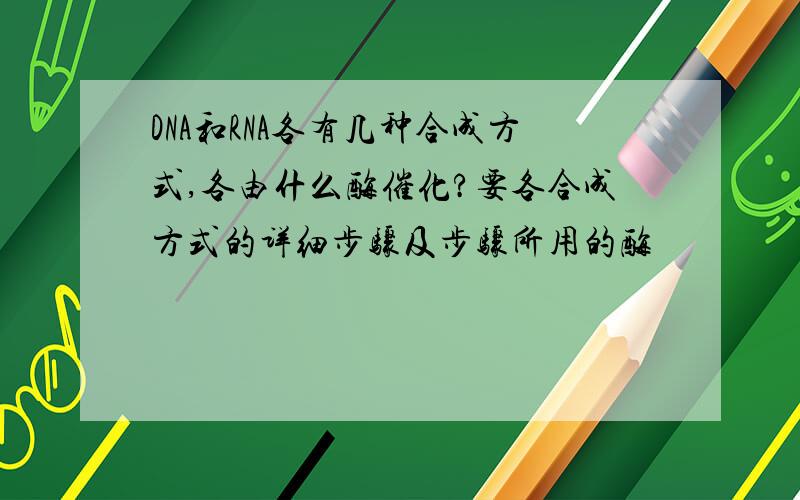 DNA和RNA各有几种合成方式,各由什么酶催化?要各合成方式的详细步骤及步骤所用的酶